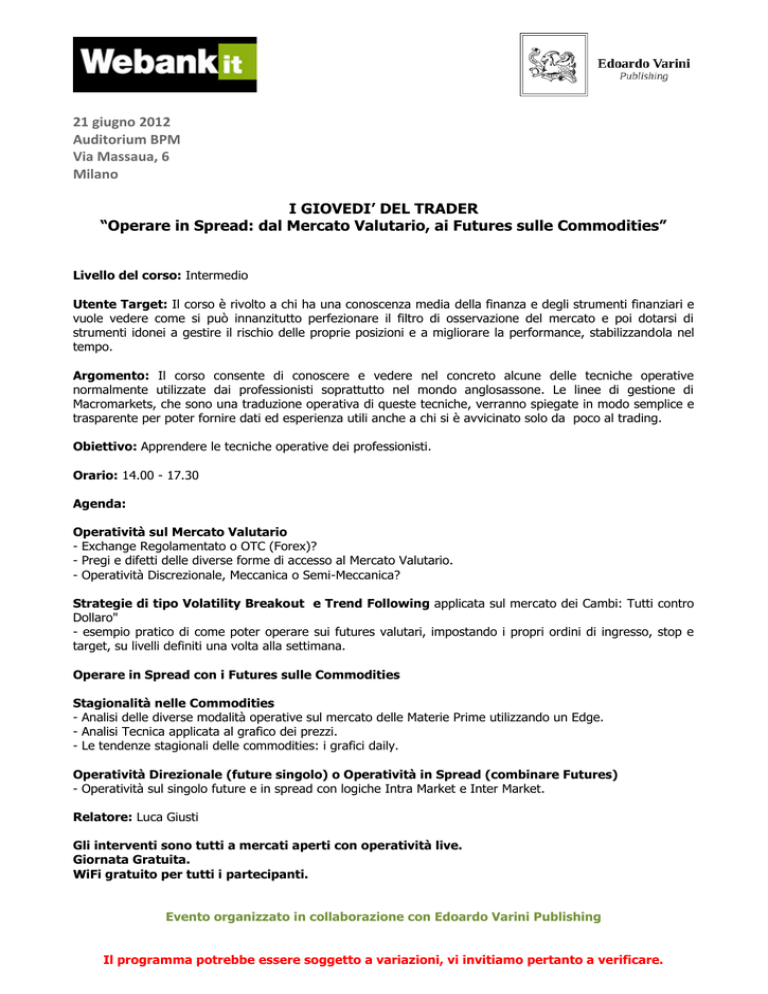 Webank it

Edoardo Varini
Publishing

21 giugno 2012
Auditorium BPM
Via Massaua, 6
Milano

I GIOVEDI' DEL TRADER
"Operare in Spread: dal Mercato Valutario, ai Futures sulle Commodities"

Livello del corso: Intermedio

Utente Target: Il corso è rivolto a chi ha una conoscenza media della finanza e degli strumenti finanziari e vuole vedere come si può innanzitutto perfezionare il filtro di osservazione del mercato e poi dotarsi di strumenti idonei a gestire il rischio delle proprie posizioni e a migliorare la performance, stabilizzandola nel tempo.

Argomento: Il corso consente di conoscere e vedere nel concreto alcune delle tecniche operative normalmente utilizzate dai professionisti soprattutto nel mondo anglosassone. Le linee di gestione di Macromarkets, che sono una traduzione operativa di queste tecniche, verranno spiegate in modo semplice e trasparente per poter fornire dati ed esperienza utili anche a chi si è avvicinato solo da poco al trading.

Obiettivo: Apprendere le tecniche operative dei professionisti.

Orario: 14.00 - 17.30

Agenda:

Operatività sul Mercato Valutario
- Exchange Regolamentato o OTC (Forex)?
- Pregi e difetti delle diverse forme di accesso al Mercato Valutario.
- Operatività Discrezionale, Meccanica o Semi-Meccanica?

Strategie di tipo Volatility Breakout e Trend Following applicata sul mercato dei Cambi: Tutti contro Dollaro"
- esempio pratico di come poter operare sui futures valutari, impostando i propri ordini di ingresso, stop e target, su livelli definiti una volta alla settimana.

Operare in Spread con i Futures sulle Commodities

Stagionalità nelle Commodities
- Analisi delle diverse modalità operative sul mercato delle Materie Prime utilizzando un Edge.
- Analisi Tecnica applicata al grafico dei prezzi.
- Le tendenze stagionali delle commodities: i grafici daily.

Operatività Direzionale (future singolo) o Operatività in Spread (combinare Futures)
- Operatività sul singolo future e in spread con logiche Intra Market e Inter Market.

Relatore: Luca Giusti

Gli interventi sono tutti a mercati aperti con operatività live.
Giornata Gratuita.
WiFi gratuito per tutti i partecipanti.

Evento organizzato in collaborazione con Edoardo Varini Publishing

Il programma potrebbe essere soggetto a variazioni, vi invitiamo pertanto a verificare.